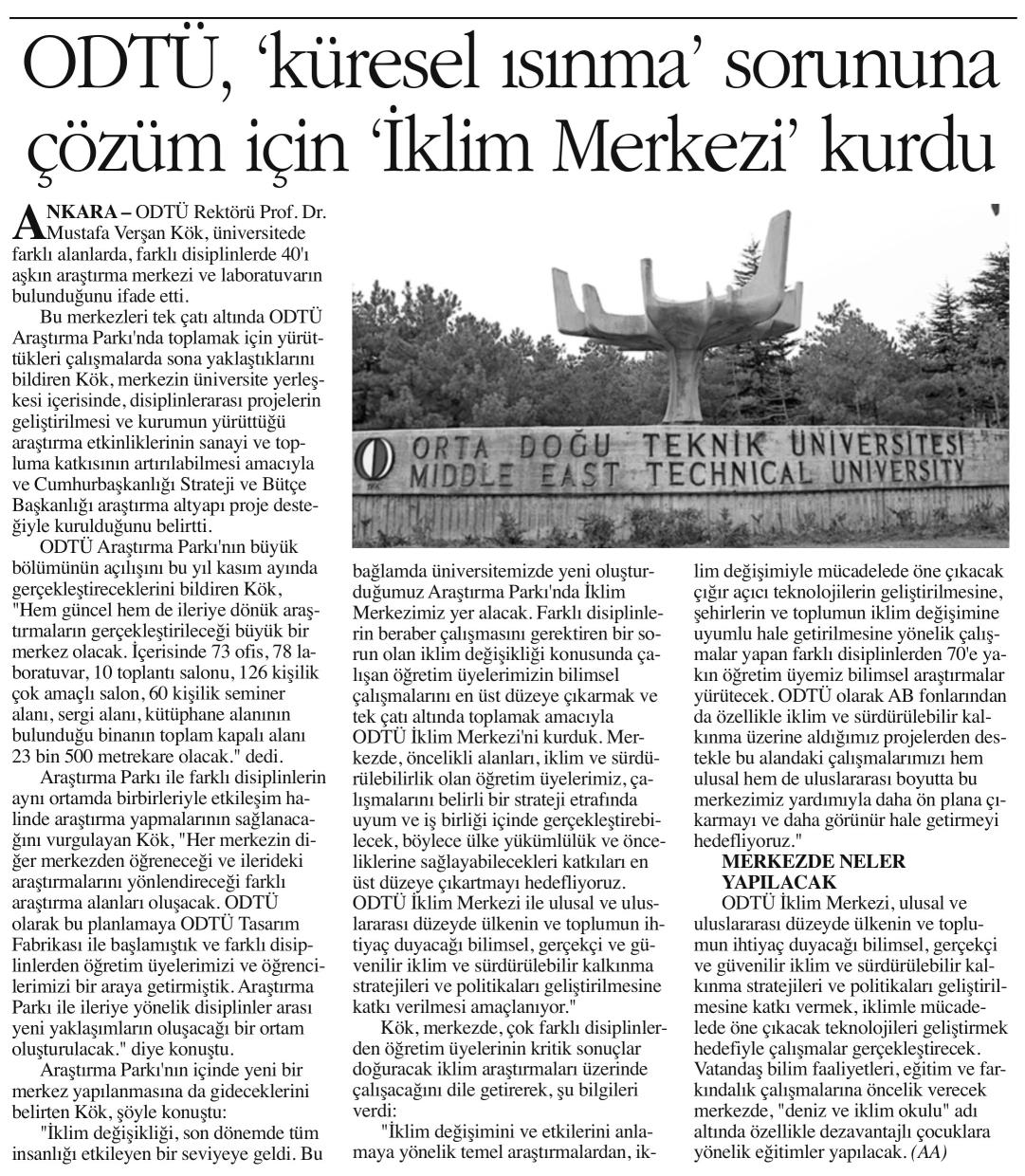 ODTÜ, 'küresel ısınma' sorununa çözüm için 'İklim Merkezi' kurdu

ANKARA – ODTÜ Rektörü Prof. Dr. Mustafa Verşan Kök, üniversitede farklı alanlarda, farklı disiplinlerde 40'ı aşkın araştırma merkezi ve laboratuvarın bulunduğunu ifade etti.

Bu merkezleri tek çatı altında ODTÜ Araştırma Parkı'nda toplamak için yürüttükleri çalışmalarda sona yaklaştıklarını bildiren Kök, merkezin üniversite yerleşkesi içerisinde, disiplinlerarası projelerin geliştirilmesi ve kurumun yürüttüğü araştırma etkinliklerinin sanayi ve topluma katkısının artırılabilmesi amacıyla ve Cumhurbaşkanlığı Strateji ve Bütçe Başkanlığı araştırma altyapı proje desteğiyle kurulduğunu belirtti.

ODTÜ Araştırma Parkı'nın büyük bölümünün açılışını bu yıl kasım ayında gerçekleştireceklerini bildiren Kök, "Hem güncel hem de ileriye dönük araştırmaların gerçekleştirileceği büyük bir merkez olacak. İçerisinde 73 ofis, 78 laboratuvar, 10 toplantı salonu, 126 kişilik çok amaçlı salon, 60 kişilik seminer alanı, sergi alanı, kütüphane alanının bulunduğu binanın toplam kapalı alanı 23 bin 500 metrekare olacak." dedi.

Araştırma Parkı ile farklı disiplinlerin aynı ortamda birbirleriyle etkileşim halinde araştırma yapmalarının sağlanacağını vurgulayan Kök, "Her merkezin diğer merkezden öğreneceği ve ilerideki araştırmalarını yönlendireceği farklı araştırma alanları oluşacak. ODTÜ olarak bu planlamaya ODTÜ Tasarım Fabrikası ile başlamıştık ve farklı disiplinlerden öğretim üyelerimizi ve öğrencilerimizi bir araya getirmiştik. Araştırma Parkı ile ileriye yönelik disiplinler arası yeni yaklaşımların oluşacağı bir ortam oluşturulacak." diye konuştu.

Araştırma Parkı'nın içinde yeni bir merkez yapılanmasına da gideceklerini belirten Kök, şöyle konuştu:

"İklim değişikliği, son dönemde tüm insanlığı etkileyen bir seviyeye geldi. Bu bağlamda üniversitemizde yeni oluşturduğumuz Araştırma Parkı'nda İklim Merkezimiz yer alacak. Farklı disiplinlerin beraber çalışmasını gerektiren bir sorun olan iklim değişikliği konusunda çalışan öğretim üyelerimizin bilimsel çalışmalarını en üst düzeye çıkarmak ve tek çatı altında toplamak amacıyla ODTÜ İklim Merkezi'ni kurduk. Merkezde, öncelikli alanları, iklim ve sürdürülebilirlik olan öğretim üyelerimiz, çalışmalarını belirli bir strateji etrafında uyum ve iş birliği içinde gerçekleştirebilecek, böylece ülke yükümlülük ve önceliklerine sağlayabilecekleri katkıları en üst düzeye çıkartmayı hedefliyoruz. ODTÜ İklim Merkezi ile ulusal ve uluslararası düzeyde ülkenin ve toplumun ihtiyaç duyacağı bilimsel, gerçekçi ve güvenilir iklim ve sürdürülebilir kalkınma stratejileri ve politikaları geliştirilmesine katkı verilmesi amaçlanıyor."

Kök, merkezde, çok farklı disiplinlerden öğretim üyelerinin kritik sonuçlar doğuracak iklim araştırmaları üzerinde çalışacağını dile getirerek, şu bilgileri verdi:

"İklim değişimini ve etkilerini anlamaya yönelik temel araştırmalardan, iklim değişimiyle mücadelede öne çıkacak çığır açıcı teknolojilerin geliştirilmesine, şehirlerin ve toplumun iklim değişimine uyumlu hale getirilmesine yönelik çalışmalar yapan farklı disiplinlerden 70'e yakın öğretim üyemiz bilimsel araştırmalar yürütecek. ODTÜ olarak AB fonlarından da özellikle iklim ve sürdürülebilir kalkınma üzerine aldığımız projelerden destekle bu alandaki çalışmalarımızı hem ulusal hem de uluslararası boyutta bu merkezimiz yardımıyla daha ön plana çıkarmayı ve daha görünür hale getirmeyi hedefliyoruz."

MERKEZDE NELER YAPILACAK

ODTÜ İklim Merkezi, ulusal ve uluslararası düzeyde ülkenin ve toplumun ihtiyaç duyacağı bilimsel, gerçekçi ve güvenilir iklim ve sürdürülebilir kalkınma stratejileri ve politikaları geliştirilmesine katkı vermek, iklimle mücadelede öne çıkacak teknolojileri geliştirmek hedefiyle çalışmalar gerçekleştirecek. Vatandaş bilim faaliyetleri, eğitim ve farkındalık çalışmalarına öncelik verecek merkezde, "deniz ve iklim okulu" adı altında özellikle dezavantajlı çocuklara yönelik eğitimler yapılacak. (AA)

ORTA DOĞU TEKNİK ÜNİVERSİTESİ
MIDDLE EAST TECHNICAL UNIVERSITY